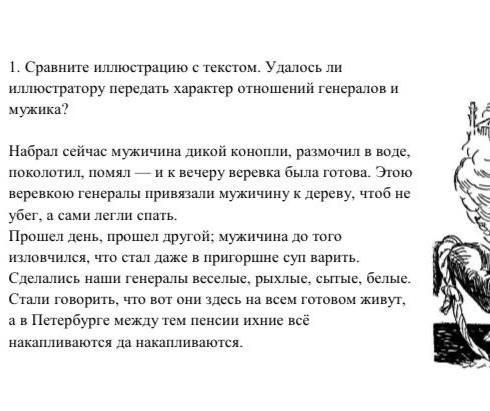 1. Сравните иллюстрацию с текстом. Удалось ли иллюстратору передать характер отношений генералов и мужика?

Набрал сейчас мужичина дикой конопли, размочил в воде, поколотил, помял — и к вечеру веревка была готова. Этою веревкою генералы привязали мужичину к дереву, чтоб не убег, а сами легли спать.
Прошел день, прошел другой; мужичина до того изловчился, что стал даже в пригоршне суп варить. Сделались наши генералы веселые, рыхлые, сытые, белые. Стали говорить, что вот они здесь на всем готовом живут, а в Петербурге между тем пенсии ихние всё накапливаются да накапливаются.